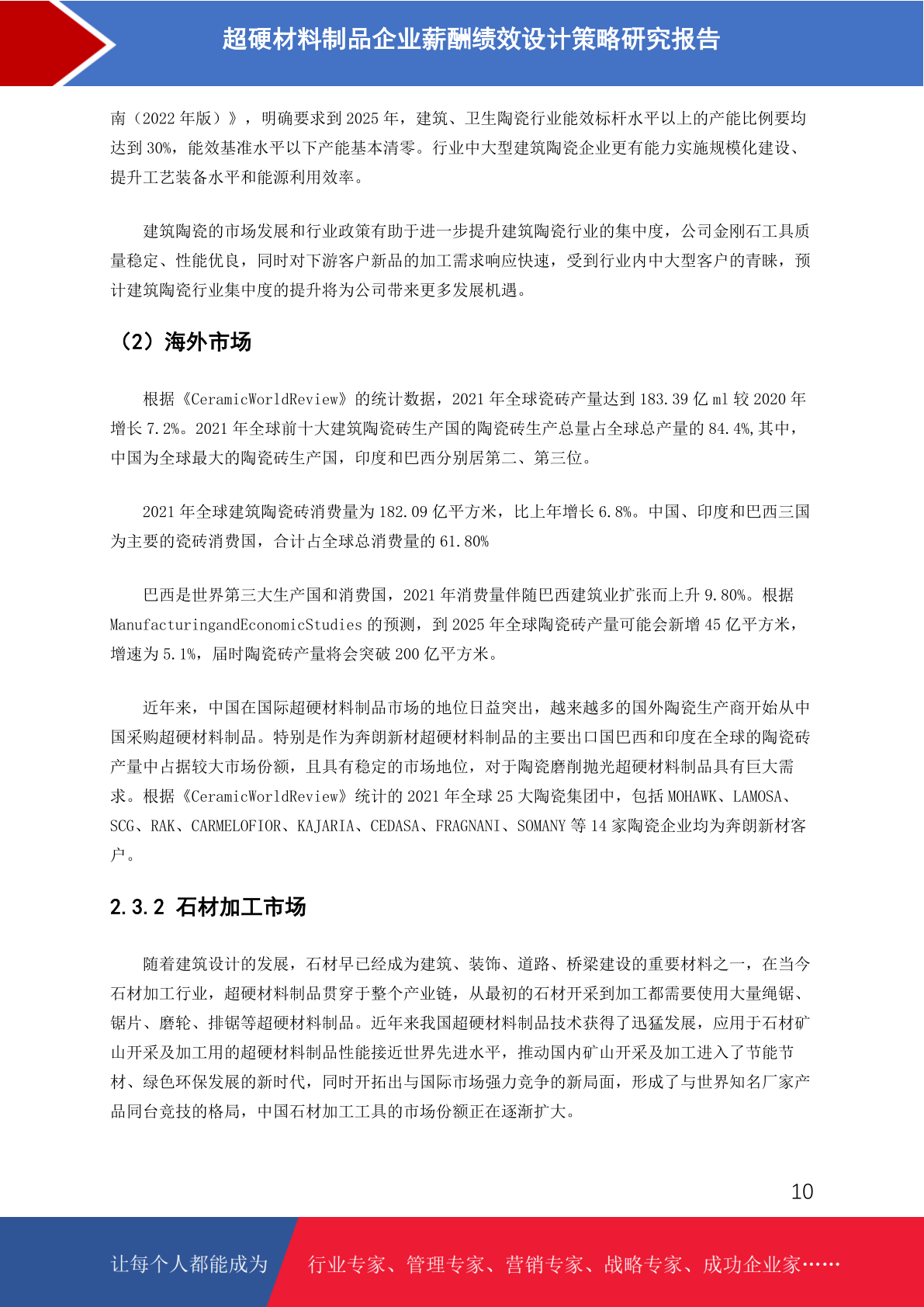 超硬材料制品企业薪酬绩效设计策略研究报告

南（2022 年版）》，明确要求到 2025 年，建筑、卫生陶瓷行业能效标杆水平以上的产能比例要均达到 30%，能效基准水平以下产能基本清零。行业中大型建筑陶瓷企业更有能力实施规模化建设、提升工艺装备水平和能源利用效率。

建筑陶瓷的市场发展和行业政策有助于进一步提升建筑陶瓷行业的集中度，公司金刚石工具质量稳定、性能优良，同时对下游客户新品的加工需求响应快速，受到行业内中大型客户的青睐，预计建筑陶瓷行业集中度的提升将为公司带来更多发展机遇。

（2）海外市场

根据《CeramicWorldReview》的统计数据，2021 年全球瓷砖产量达到 183.39 亿 ml 较 2020 年增长 7.2%。2021 年全球前十大建筑陶瓷砖生产国的陶瓷砖生产总量占全球总产量的 84.4%,其中，中国为全球最大的陶瓷砖生产国，印度和巴西分别居第二、第三位。

2021 年全球建筑陶瓷砖消费量为 182.09 亿平方米，比上年增长 6.8%。中国、印度和巴西三国为主要的瓷砖消费国，合计占全球总消费量的 61.80%

巴西是世界第三大生产国和消费国，2021 年消费量伴随巴西建筑业扩张而上升 9.80%。根据 ManufacturingandEconomicStudies 的预测，到 2025 年全球陶瓷砖产量可能会新增 45 亿平方米，增速为 5.1%，届时陶瓷砖产量将会突破 200 亿平方米。

近年来，中国在国际超硬材料制品市场的地位日益突出，越来越多的国外陶瓷生产商开始从中国采购超硬材料制品。特别是作为奔朗新材超硬材料制品的主要出口国巴西和印度在全球的陶瓷砖产量中占据较大市场份额，且具有稳定的市场地位，对于陶瓷磨削抛光超硬材料制品具有巨大需求。根据《CeramicWorldReview》统计的 2021 年全球 25 大陶瓷集团中，包括 MOHAWK、LAMOSA、SCG、RAK、CARMELOFIOR、KAJARIA、CEDASA、FRAGNANI、SOMANY 等 14 家陶瓷企业均为奔朗新材客户。

2.3.2 石材加工市场

随着建筑设计的发展，石材早已经成为建筑、装饰、道路、桥梁建设的重要材料之一，在当今石材加工行业，超硬材料制品贯穿于整个产业链，从最初的石材开采到加工都需要使用大量绳锯、锯片、磨轮、排锯等超硬材料制品。近年来我国超硬材料制品技术获得了迅猛发展，应用于石材矿山开采及加工用的超硬材料制品性能接近世界先进水平，推动国内矿山开采及加工进入了节能节材、绿色环保发展的新时代，同时开拓出与国际市场强力竞争的新局面，形成了与世界知名厂家产品同台竞技的格局，中国石材加工工具的市场份额正在逐渐扩大。

10

让每个人都能成为 行业专家、管理专家、营销专家、战略专家、成功企业家……